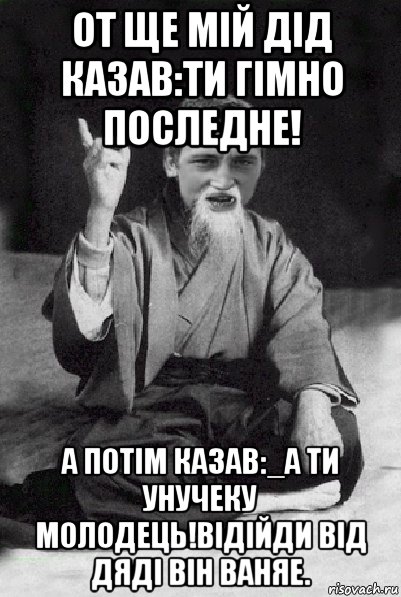 ОТ ЩЕ МІЙ ДІД КАЗАВ:ТИ ГІМНО ПОСЛЕДНЕ!

А ПОТІМ КАЗАВ:_А ТИ УНУЧЕКУ МОЛОДЕЦЬ!ВІДІЙДИ ВІД ДЯДІ ВІН ВАНЯЕ.

risovach.ru